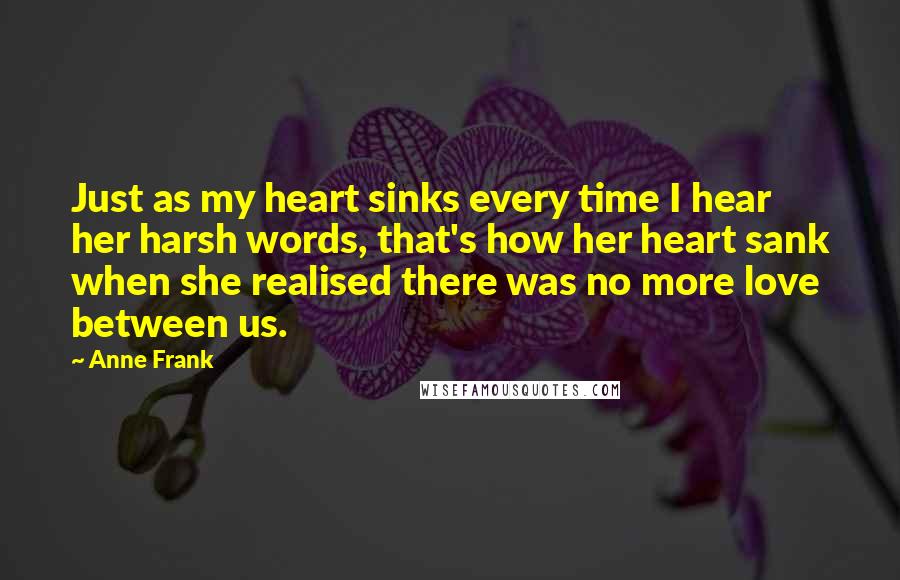 Just as my heart sinks every time I hear her harsh words, that's how her heart sank when she realised there was no more love between us.

~ Anne Frank

WISEFAMOUSQUOTES.COM